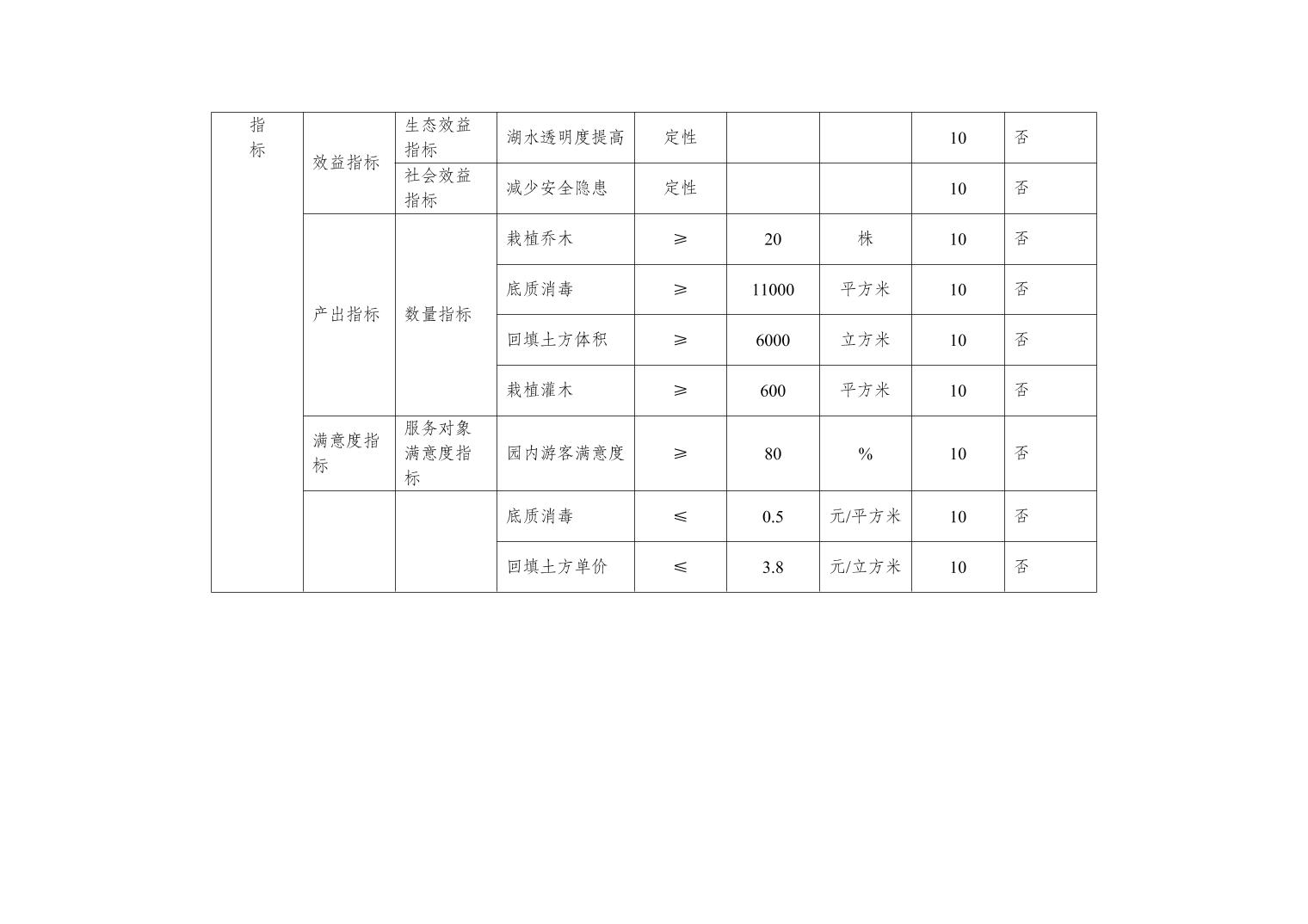 | 指标 | 效益指标 | 生态效益指标 | 湖水透明度提高 | 定性 | | | 10 | 否 |
|---|---|---|---|---|---|---|---|---|
| | | 社会效益指标 | 减少安全隐患 | 定性 | | | 10 | 否 |
| | 产出指标 | 数量指标 | 栽植乔木 | ≥ | 20 | 株 | 10 | 否 |
| | | | 底质消毒 | ≥ | 11000 | 平方米 | 10 | 否 |
| | | | 回填土方体积 | ≥ | 6000 | 立方米 | 10 | 否 |
| | | | 栽植灌木 | ≥ | 600 | 平方米 | 10 | 否 |
| | 满意度指标 | 服务对象满意度指标 | 园内游客满意度 | ≥ | 80 | % | 10 | 否 |
| | | | 底质消毒 | ≤ | 0.5 | 元/平方米 | 10 | 否 |
| | | | 回填土方单价 | ≤ | 3.8 | 元/立方米 | 10 | 否 |